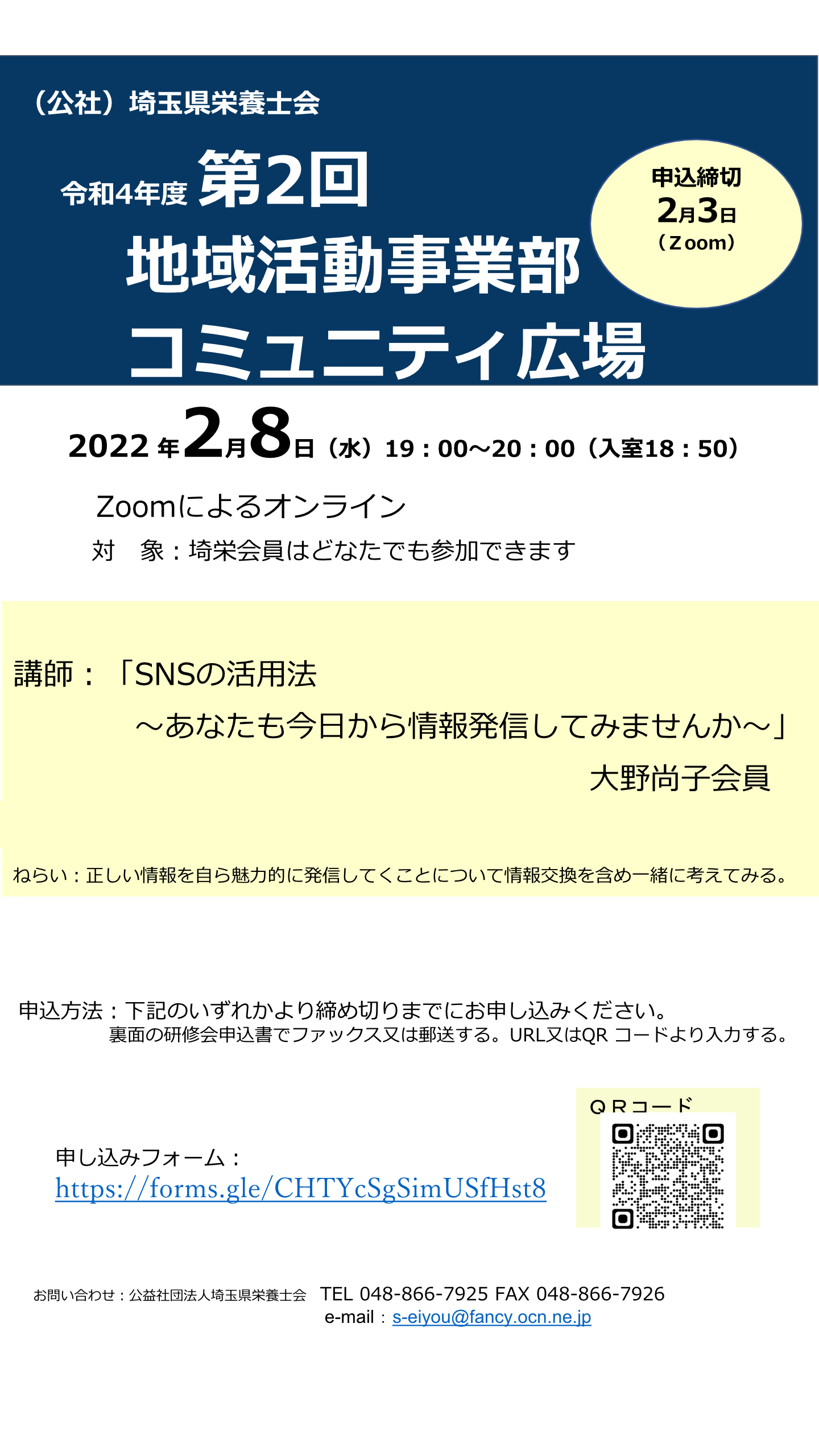 （公社）埼玉県栄養士会

令和4年度 第2回

地域活動事業部

コミュニティ広場

申込締切
2月3日
（Zoom）

2022年2月8日（水）19：00～20：00（入室18：50）

Zoomによるオンライン

対　象：埼栄会員はどなたでも参加できます

講師：「SNSの活用法
～あなたも今日から情報発信してみませんか～」
大野尚子会員

ねらい：正しい情報を自ら魅力的に発信してくことについて情報交換を含め一緒に考えてみる。

申込方法：下記のいずれかより締め切りまでにお申し込みください。
裏面の研修会申込書でファックス又は郵送する。URL又はQR コードより入力する。

申し込みフォーム：
https://forms.gle/CHTYcSgSimUSfHst8

QRコード

お問い合わせ：公益社団法人埼玉県栄養士会　TEL 048-866-7925 FAX 048-866-7926
e-mail：s-eiyou@fancy.ocn.ne.jp